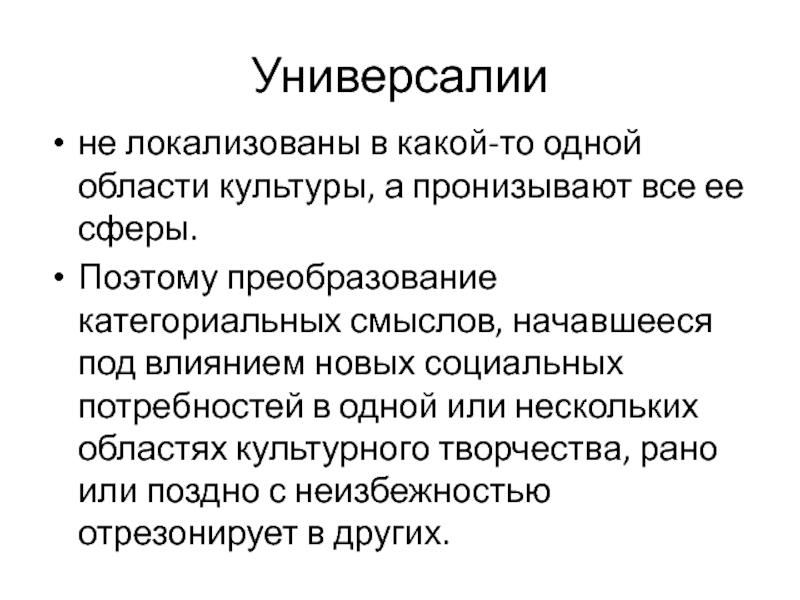 Универсалии

• не локализованы в какой-то одной области культуры, а пронизывают все ее сферы.

• Поэтому преобразование категориальных смыслов, начавшееся под влиянием новых социальных потребностей в одной или нескольких областях культурного творчества, рано или поздно с неизбежностью отрезонирует в других.